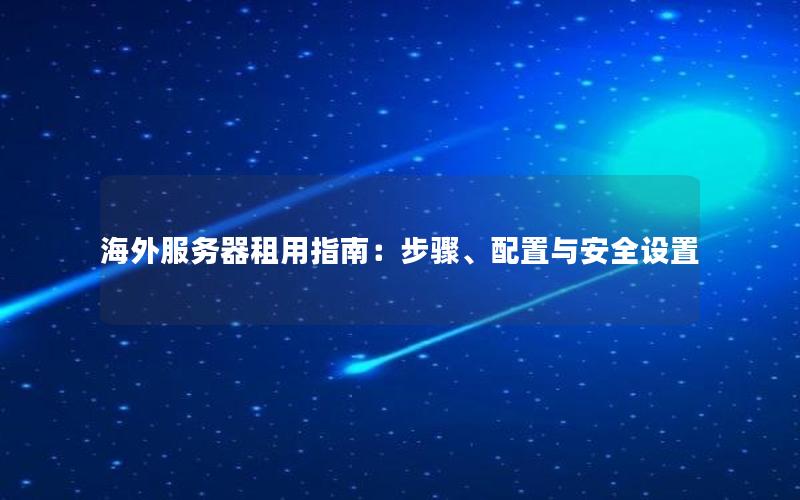 海外服务器租用指南：步骤、配置与安全设置